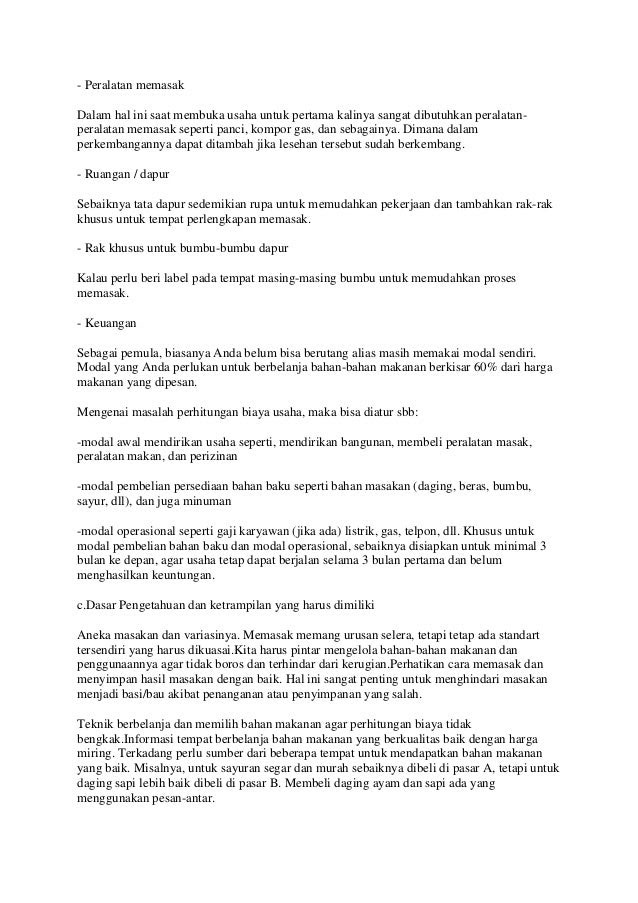 - Peralatan memasak

Dalam hal ini saat membuka usaha untuk pertama kalinya sangat dibutuhkan peralatan-peralatan memasak seperti panci, kompor gas, dan sebagainya. Dimana dalam perkembangannya dapat ditambah jika lesehan tersebut sudah berkembang.

- Ruangan / dapur

Sebaiknya tata dapur sedemikian rupa untuk memudahkan pekerjaan dan tambahkan rak-rak khusus untuk tempat perlengkapan memasak.

- Rak khusus untuk bumbu-bumbu dapur

Kalau perlu beri label pada tempat masing-masing bumbu untuk memudahkan proses memasak.

- Keuangan

Sebagai pemula, biasanya Anda belum bisa berutang alias masih memakai modal sendiri. Modal yang Anda perlukan untuk berbelanja bahan-bahan makanan berkisar 60% dari harga makanan yang dipesan.

Mengenai masalah perhitungan biaya usaha, maka bisa diatur sbb:

-modal awal mendirikan usaha seperti, mendirikan bangunan, membeli peralatan masak, peralatan makan, dan perizinan

-modal pembelian persediaan bahan baku seperti bahan masakan (daging, beras, bumbu, sayur, dll), dan juga minuman

-modal operasional seperti gaji karyawan (jika ada) listrik, gas, telpon, dll. Khusus untuk modal pembelian bahan baku dan modal operasional, sebaiknya disiapkan untuk minimal 3 bulan ke depan, agar usaha tetap dapat berjalan selama 3 bulan pertama dan belum menghasilkan keuntungan.

c.Dasar Pengetahuan dan ketrampilan yang harus dimiliki

Aneka masakan dan variasinya. Memasak memang urusan selera, tetapi tetap ada standart tersendiri yang harus dikuasai.Kita harus pintar mengelola bahan-bahan makanan dan penggunaannya agar tidak boros dan terhindar dari kerugian.Perhatikan cara memasak dan menyimpan hasil masakan dengan baik. Hal ini sangat penting untuk menghindari masakan menjadi basi/bau akibat penanganan atau penyimpanan yang salah.

Teknik berbelanja dan memilih bahan makanan agar perhitungan biaya tidak bengkak.Informasi tempat berbelanja bahan makanan yang berkualitas baik dengan harga miring. Terkadang perlu sumber dari beberapa tempat untuk mendapatkan bahan makanan yang baik. Misalnya, untuk sayuran segar dan murah sebaiknya dibeli di pasar A, tetapi untuk daging sapi lebih baik dibeli di pasar B. Membeli daging ayam dan sapi ada yang menggunakan pesan-antar.